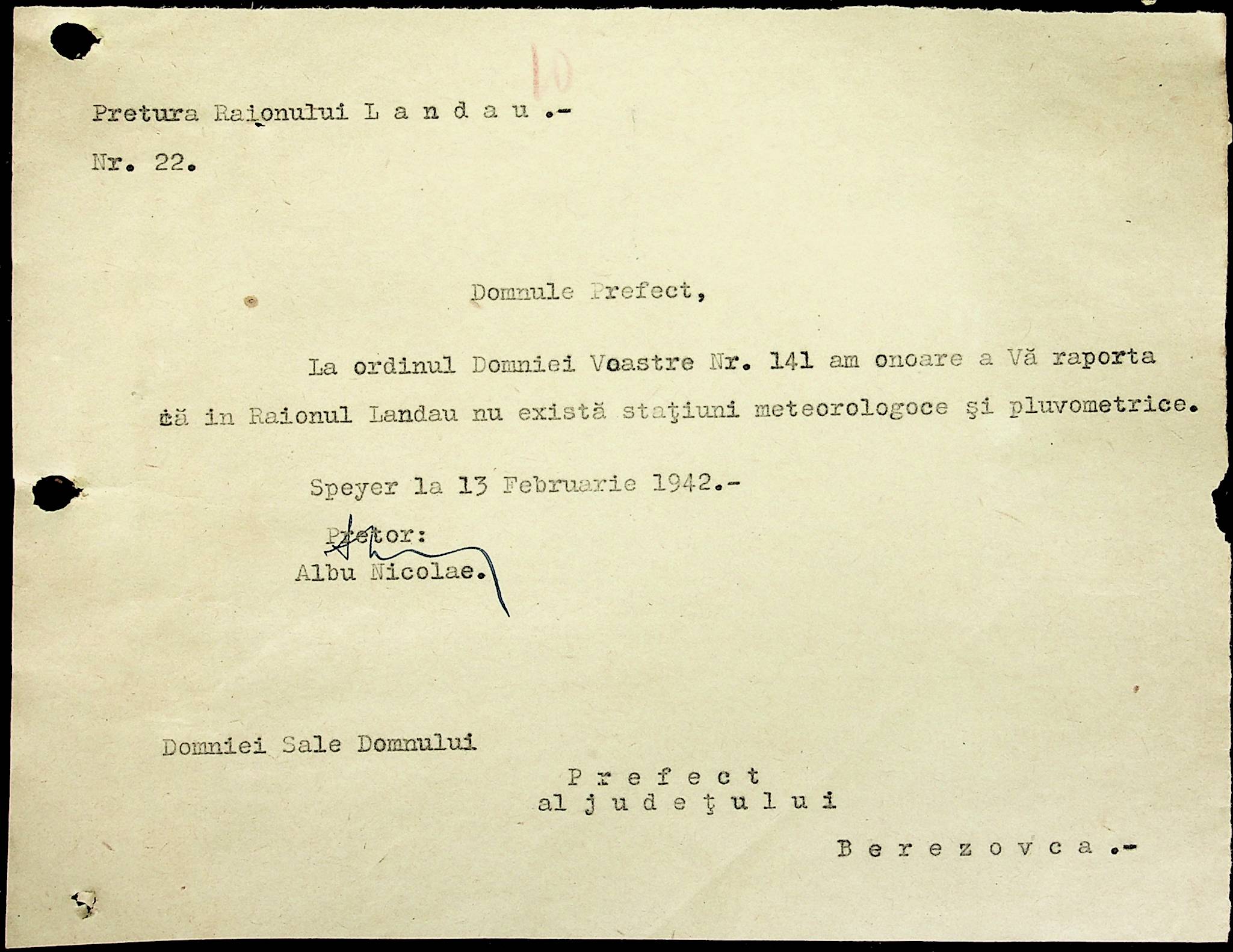 10

Pretura Raionului L a n d a u .-

Nr. 22.

Domnule Prefect,

La ordinul Domniei Voastre Nr. 141 am onoare a Vă raporta că in Raionul Landau nu există staţiuni meteorologoce şi pluvometrice.

Speyer la 13 Februarie 1942.-

Pretor:
Albu Nicolae.

Domniei Sale Domnului

P r e f e c t
al j u d e ţ u l u i

B e r e z o v c a .-